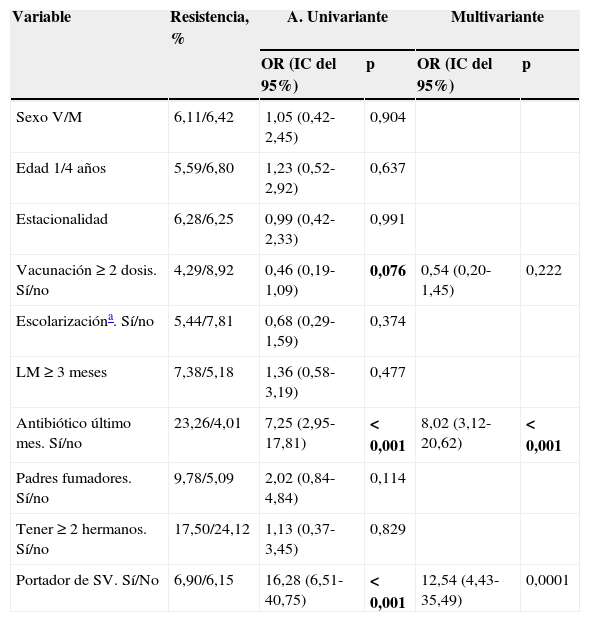 | Variable | Resistencia, % | A. Univariante | | Multivariante | |
|---|---|---|---|---|---|
| | | OR (IC del 95%) | p | OR (IC del 95%) | p |
| Sexo V/M | 6,11/6,42 | 1,05 (0,42-2,45) | 0,904 | | |
| Edad 1/4 años | 5,59/6,80 | 1,23 (0,52-2,92) | 0,637 | | |
| Estacionalidad | 6,28/6,25 | 0,99 (0,42-2,33) | 0,991 | | |
| Vacunación ≥ 2 dosis. Sí/no | 4,29/8,92 | 0,46 (0,19-1,09) | 0,076 | 0,54 (0,20-1,45) | 0,222 |
| Escolarización$^{a}$. Sí/no | 5,44/7,81 | 0,68 (0,29-1,59) | 0,374 | | |
| LM ≥ 3 meses | 7,38/5,18 | 1,36 (0,58-3,19) | 0,477 | | |
| Antibiótico último mes. Sí/no | 23,26/4,01 | 7,25 (2,95-17,81) | < 0,001 | 8,02 (3,12-20,62) | < 0,001 |
| Padres fumadores. Sí/no | 9,78/5,09 | 2,02 (0,84-4,84) | 0,114 | | |
| Tener ≥ 2 hermanos. Sí/no | 17,50/24,12 | 1,13 (0,37-3,45) | 0,829 | | |
| Portador de SV. Sí/No | 6,90/6,15 | 16,28 (6,51-40,75) | < 0,001 | 12,54 (4,43-35,49) | 0,0001 |